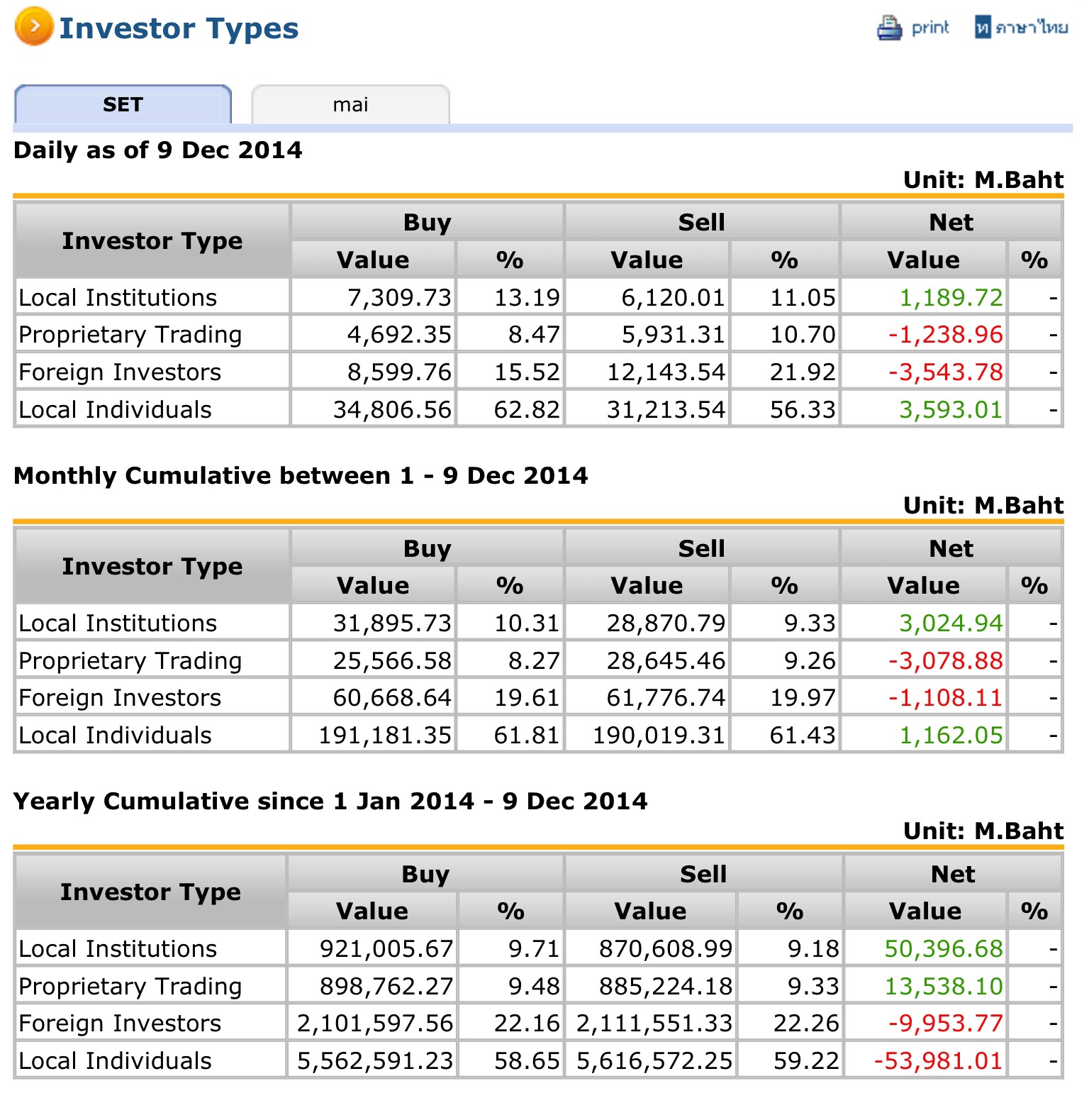 Investor Types

print ภาษาไทย

SET mai

Daily as of 9 Dec 2014

Unit: M.Baht

| Investor Type | Buy Value | Buy % | Sell Value | Sell % | Net Value | Net % |
|---|---|---|---|---|---|---|
| Local Institutions | 7,309.73 | 13.19 | 6,120.01 | 11.05 | 1,189.72 | - |
| Proprietary Trading | 4,692.35 | 8.47 | 5,931.31 | 10.70 | -1,238.96 | - |
| Foreign Investors | 8,599.76 | 15.52 | 12,143.54 | 21.92 | -3,543.78 | - |
| Local Individuals | 34,806.56 | 62.82 | 31,213.54 | 56.33 | 3,593.01 | - |

Monthly Cumulative between 1 - 9 Dec 2014

Unit: M.Baht

| Investor Type | Buy Value | Buy % | Sell Value | Sell % | Net Value | Net % |
|---|---|---|---|---|---|---|
| Local Institutions | 31,895.73 | 10.31 | 28,870.79 | 9.33 | 3,024.94 | - |
| Proprietary Trading | 25,566.58 | 8.27 | 28,645.46 | 9.26 | -3,078.88 | - |
| Foreign Investors | 60,668.64 | 19.61 | 61,776.74 | 19.97 | -1,108.11 | - |
| Local Individuals | 191,181.35 | 61.81 | 190,019.31 | 61.43 | 1,162.05 | - |

Yearly Cumulative since 1 Jan 2014 - 9 Dec 2014

Unit: M.Baht

| Investor Type | Buy Value | Buy % | Sell Value | Sell % | Net Value | Net % |
|---|---|---|---|---|---|---|
| Local Institutions | 921,005.67 | 9.71 | 870,608.99 | 9.18 | 50,396.68 | - |
| Proprietary Trading | 898,762.27 | 9.48 | 885,224.18 | 9.33 | 13,538.10 | - |
| Foreign Investors | 2,101,597.56 | 22.16 | 2,111,551.33 | 22.26 | -9,953.77 | - |
| Local Individuals | 5,562,591.23 | 58.65 | 5,616,572.25 | 59.22 | -53,981.01 | - |